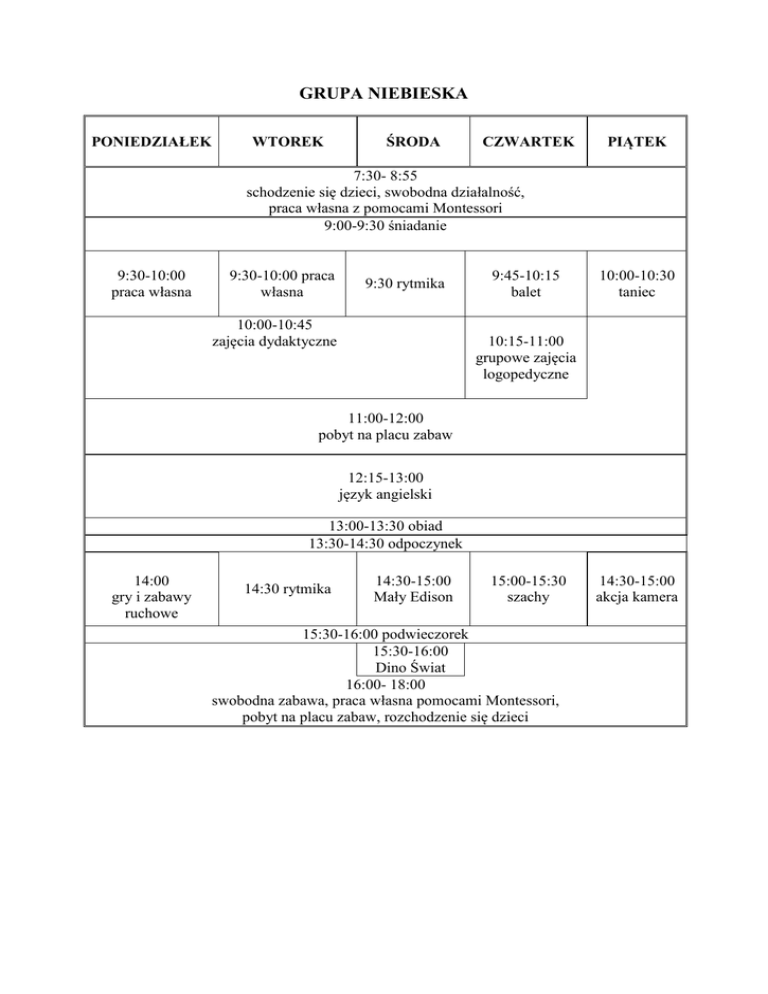 GRUPA NIEBIESKA

| PONIEDZIAŁEK | WTOREK | ŚRODA | CZWARTEK | PIĄTEK |
|---|---|---|---|---|
| 7:30- 8:55 schodzenie się dzieci, swobodna działalność, praca własna z pomocami Montessori | | | | |
| 9:00-9:30 śniadanie | | | | |
| 9:30-10:00 praca własna | 9:30-10:00 praca własna | 9:30 rytmika | 9:45-10:15 balet | 10:00-10:30 taniec |
| 10:00-10:45 zajęcia dydaktyczne | | | 10:15-11:00 grupowe zajęcia logopedyczne | |
| 11:00-12:00 pobyt na placu zabaw | | | | |
| 12:15-13:00 język angielski | | | | |
| 13:00-13:30 obiad | | | | |
| 13:30-14:30 odpoczynek | | | | |
| 14:00 gry i zabawy ruchowe | 14:30 rytmika | 14:30-15:00 Mały Edison | 15:00-15:30 szachy | 14:30-15:00 akcja kamera |
| 15:30-16:00 podwieczorek | | | | |
| | | 15:30-16:00 Dino Świat | | |
| 16:00- 18:00 swobodna zabawa, praca własna pomocami Montessori, pobyt na placu zabaw, rozchodzenie się dzieci | | | | |